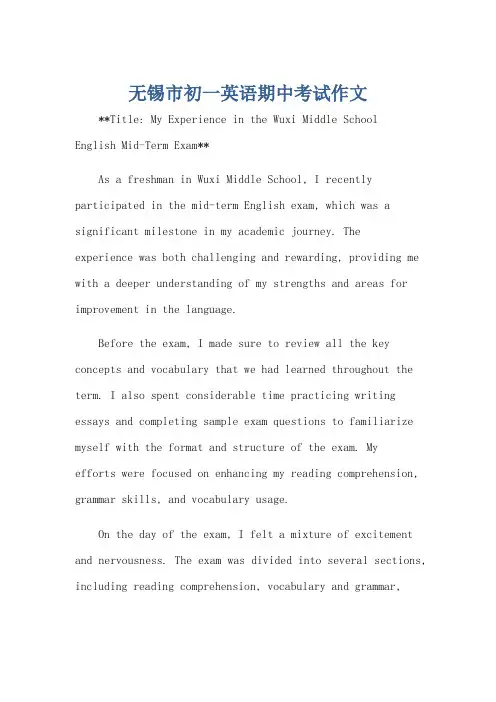 无锡市初一英语期中考试作文

**Title: My Experience in the Wuxi Middle School English Mid-Term Exam**

As a freshman in Wuxi Middle School, I recently participated in the mid-term English exam, which was a significant milestone in my academic journey. The experience was both challenging and rewarding, providing me with a deeper understanding of my strengths and areas for improvement in the language.

Before the exam, I made sure to review all the key concepts and vocabulary that we had learned throughout the term. I also spent considerable time practicing writing essays and completing sample exam questions to familiarize myself with the format and structure of the exam. My efforts were focused on enhancing my reading comprehension, grammar skills, and vocabulary usage.

On the day of the exam, I felt a mixture of excitement and nervousness. The exam was divided into several sections, including reading comprehension, vocabulary and grammar,